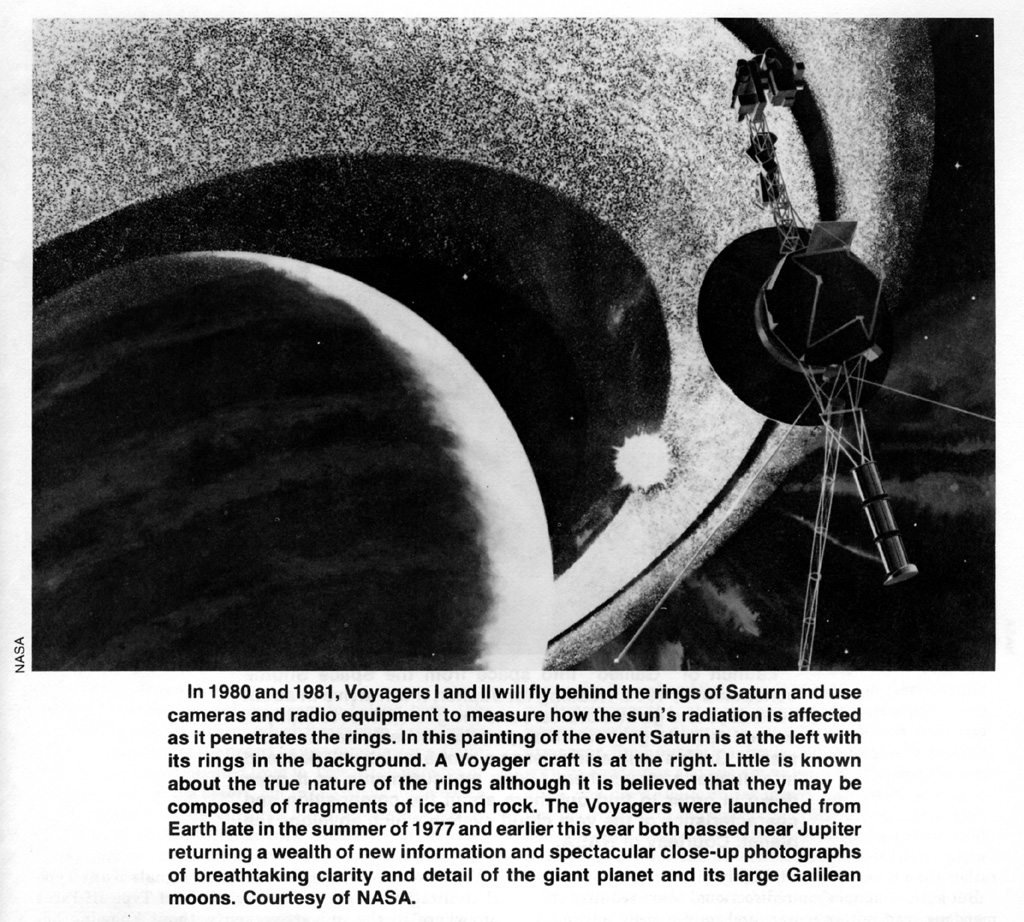 NASA

In 1980 and 1981, Voyagers I and II will fly behind the rings of Saturn and use cameras and radio equipment to measure how the sun's radiation is affected as it penetrates the rings. In this painting of the event Saturn is at the left with its rings in the background. A Voyager craft is at the right. Little is known about the true nature of the rings although it is believed that they may be composed of fragments of ice and rock. The Voyagers were launched from Earth late in the summer of 1977 and earlier this year both passed near Jupiter returning a wealth of new information and spectacular close-up photographs of breathtaking clarity and detail of the giant planet and its large Galilean moons. Courtesy of NASA.